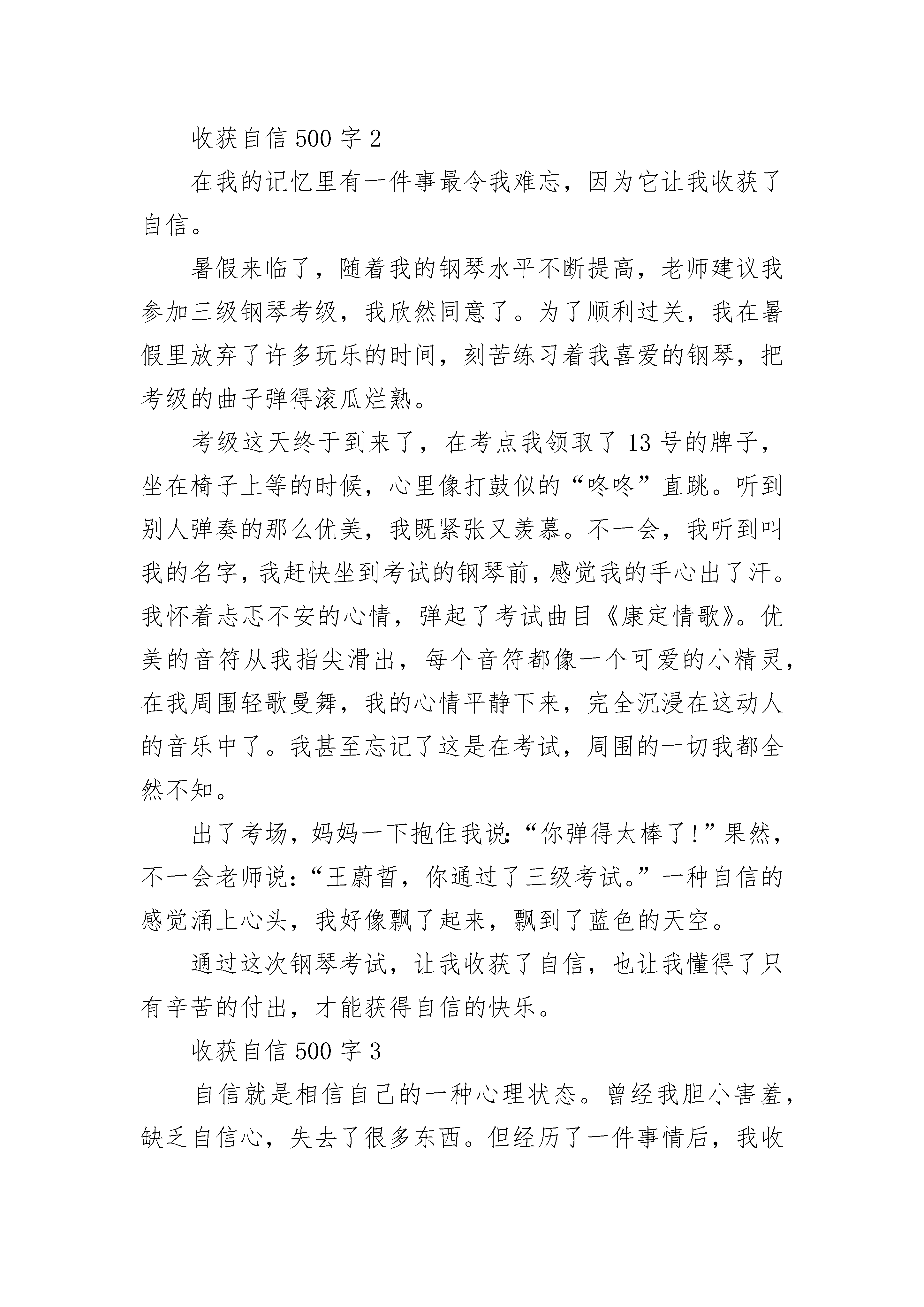 收获自信 500 字 2

在我的记忆里有一件事最令我难忘，因为它让我收获了自信。

暑假来临了，随着我的钢琴水平不断提高，老师建议我参加三级钢琴考级，我欣然同意了。为了顺利过关，我在暑假里放弃了许多玩乐的时间，刻苦练习着我喜爱的钢琴，把考级的曲子弹得滚瓜烂熟。

考级这天终于到来了，在考点我领取了 13 号的牌子，坐在椅子上等的时候，心里像打鼓似的“咚咚”直跳。听到别人弹奏的那么优美，我既紧张又羡慕。不一会，我听到叫我的名字，我赶快坐到考试的钢琴前，感觉我的手心出了汗。我怀着忐忑不安的心情，弹起了考试曲目《康定情歌》。优美的音符从我指尖滑出，每个音符都像一个可爱的小精灵，在我周围轻歌曼舞，我的心情平静下来，完全沉浸在这动人的音乐中了。我甚至忘记了这是在考试，周围的一切我都全然不知。

出了考场，妈妈一下抱住我说:“你弹得太棒了!”果然，不一会老师说:“王蔚哲，你通过了三级考试。”一种自信的感觉涌上心头，我好像飘了起来，飘到了蓝色的天空。

通过这次钢琴考试，让我收获了自信，也让我懂得了只有辛苦的付出，才能获得自信的快乐。

收获自信 500 字 3

自信就是相信自己的一种心理状态。曾经我胆小害羞，缺乏自信心，失去了很多东西。但经历了一件事情后，我收